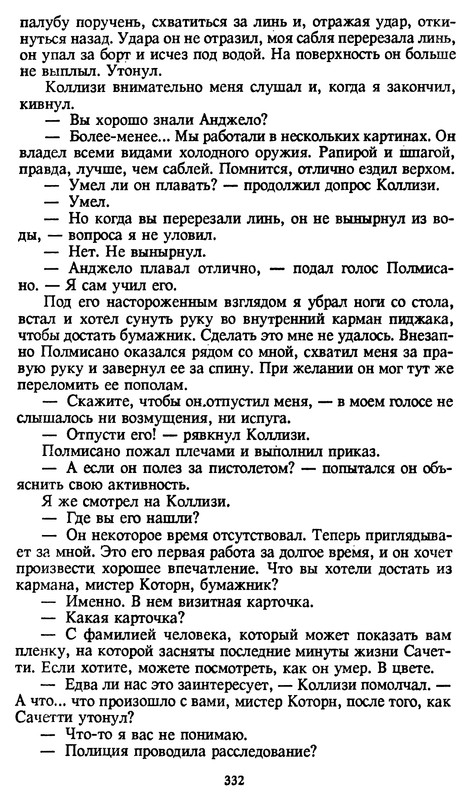 палубу поручень, схватиться за линь и, отражая удар, откинуться назад. Удара он не отразил, моя сабля перерезала линь, он упал за борт и исчез под водой. На поверхность он больше не выплыл. Утонул.

Коллизи внимательно меня слушал и, когда я закончил, кивнул.

— Вы хорошо знали Анджело?

— Более-менее... Мы работали в нескольких картинах. Он владел всеми видами холодного оружия. Рапирой и шпагой, правда, лучше, чем саблей. Помнится, отлично ездил верхом.

— Умел ли он плавать? — продолжил допрос Коллизи.

— Умел.

— Но когда вы перерезали линь, он не вынырнул из воды, — вопроса я не уловил.

— Нет. Не вынырнул.

— Анджело плавал отлично, — подал голос Полмисано. — Я сам учил его.

Под его настороженным взглядом я убрал ноги со стола, встал и хотел сунуть руку во внутренний карман пиджака, чтобы достать бумажник. Сделать это мне не удалось. Внезапно Полмисано оказался рядом со мной, схватил меня за правую руку и завернул ее за спину. При желании он мог тут же переломить ее пополам.

— Скажите, чтобы он.отпустил меня, — в моем голосе не слышалось ни возмущения, ни испуга.

— Отпусти его! — рявкнул Коллизи.

Полмисано пожал плечами и выполнил приказ.

— А если он полез за пистолетом? — попытался он объяснить свою активность.

Я же смотрел на Коллизи.

— Где вы его нашли?

— Он некоторое время отсутствовал. Теперь приглядывает за мной. Это его первая работа за долгое время, и он хочет произвести хорошее впечатление. Что вы хотели достать из кармана, мистер Которн, бумажник?

— Именно. В нем визитная карточка.

— Какая карточка?

— С фамилией человека, который может показать вам пленку, на которой засняты последние минуты жизни Сачетти. Если хотите, можете посмотреть, как он умер. В цвете.

— Едва ли нас это заинтересует, — Коллизи помолчал. — А что... что произошло с вами, мистер Которн, после того, как Сачетти утонул?

— Что-то я вас не понимаю.

— Полиция проводила расследование?

332